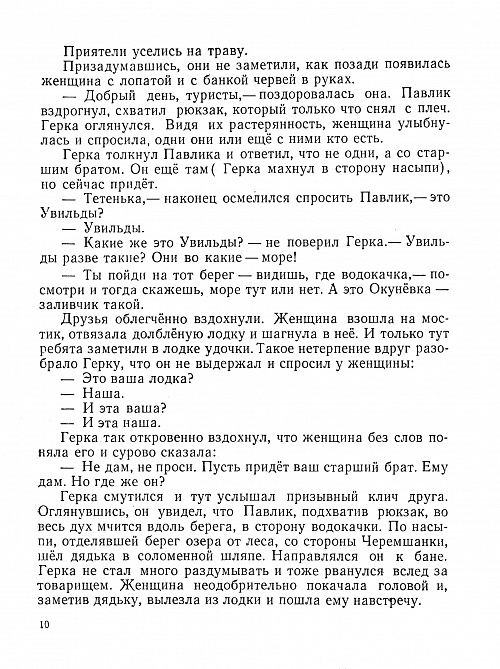 Приятели уселись на траву.

Призадумавшись, они не заметили, как позади появилась женщина с лопатой и с банкой червей в руках.

— Добрый день, туристы,— поздоровалась она. Павлик вздрогнул, схватил рюкзак, который только что снял с плеч. Герка оглянулся. Видя их растерянность, женщина улыбнулась и спросила, одни они или ещё с ними кто есть.

Герка толкнул Павлика и ответил, что не одни, а со старшим братом. Он ещё там( Герка махнул в сторону насыпи), но сейчас придёт.

— Тетенька,— наконец осмелился спросить Павлик,— это Увильды?

— Увильды.

— Какие же это Увильды? — не поверил Герка.— Увильды разве такие? Они во какие — море!

— Ты пойди на тот берег — видишь, где водокачка,— посмотри и тогда скажешь, море тут или нет. А это Окунёвка — заливчик такой.

Друзья облегчённо вздохнули. Женщина взошла на мостик, отвязала долблёную лодку и шагнула в неё. И только тут ребята заметили в лодке удочки. Такое нетерпение вдруг разобрало Герку, что он не выдержал и спросил у женщины:

— Это ваша лодка?

— Наша.

— И эта ваша?

— И эта наша.

Герка так откровенно вздохнул, что женщина без слов поняла его и сурово сказала:

— Не дам, не проси. Пусть придёт ваш старший брат. Ему дам. Но где же он?

Герка смутился и тут услышал призывный клич друга. Оглянувшись, он увидел, что Павлик, подхватив рюкзак, во весь дух мчится вдоль берега, в сторону водокачки. По насыпи, отделявшей берег озера от леса, со стороны Черемшанки, шёл дядька в соломенной шляпе. Направлялся он к бане. Герка не стал много раздумывать и тоже рванулся вслед за товарищем. Женщина неодобрительно покачала головой и, заметив дядьку, вылезла из лодки и пошла ему навстречу.

10